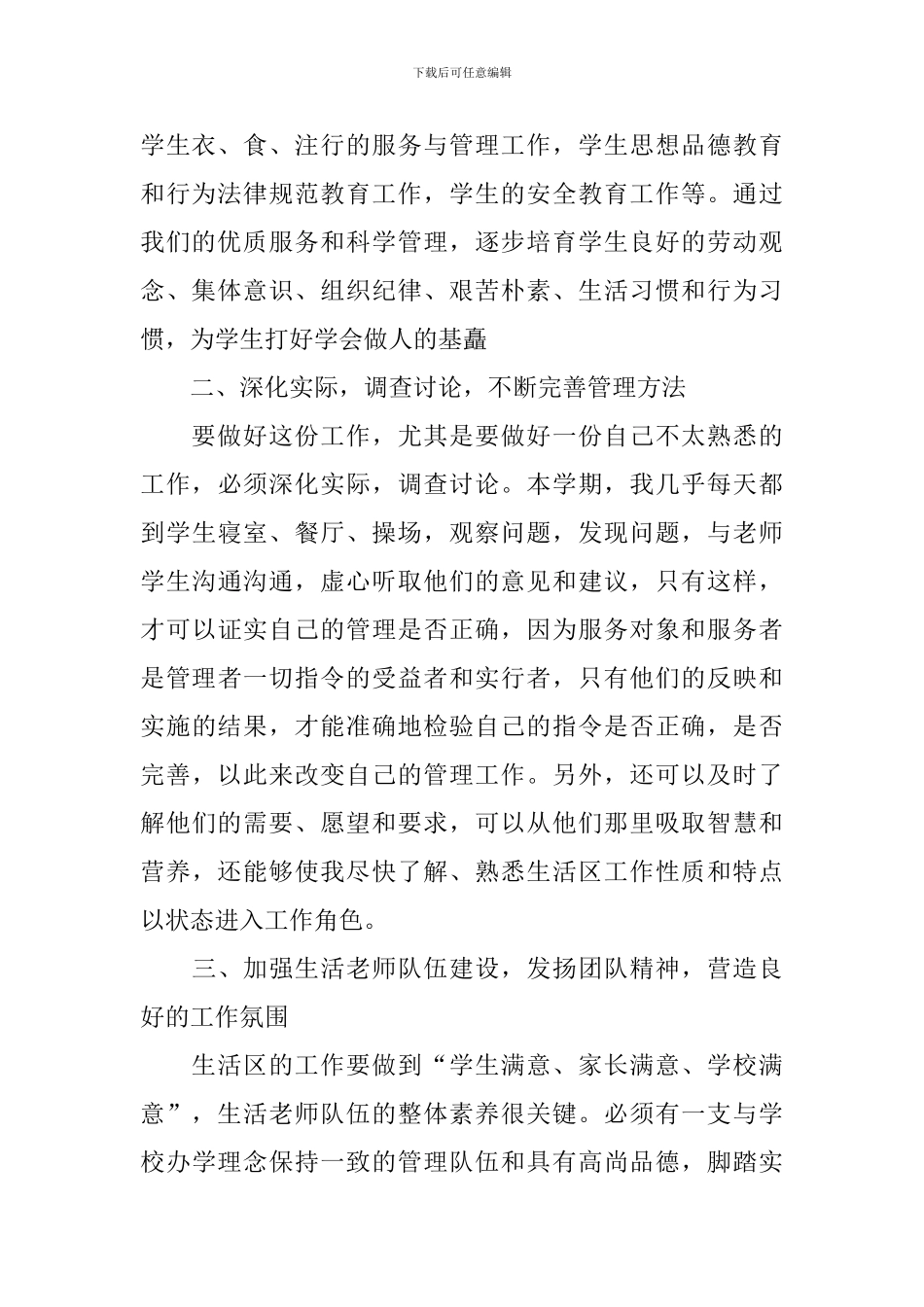 下载后可任意编辑

学生衣、食、注行的服务与管理工作，学生思想品德教育和行为法律规范教育工作，学生的安全教育工作等。通过我们的优质服务和科学管理，逐步培育学生良好的劳动观念、集体意识、组织纪律、艰苦朴素、生活习惯和行为习惯，为学生打好学会做人的基矗

二、深化实际，调查讨论，不断完善管理方法

要做好这份工作，尤其是要做好一份自己不太熟悉的工作，必须深化实际，调查讨论。本学期，我几乎每天都到学生寝室、餐厅、操场，观察问题，发现问题，与老师学生沟通沟通，虚心听取他们的意见和建议，只有这样，才可以证实自己的管理是否正确，因为服务对象和服务者是管理者一切指令的受益者和实行者，只有他们的反映和实施的结果，才能准确地检验自己的指令是否正确，是否完善，以此来改变自己的管理工作。另外，还可以及时了解他们的需要、愿望和要求，可以从他们那里吸取智慧和营养，还能够使我尽快了解、熟悉生活区工作性质和特点以状态进入工作角色。

三、加强生活老师队伍建设，发扬团队精神，营造良好的工作氛围

生活区的工作要做到“学生满意、家长满意、学校满意”，生活老师队伍的整体素养很关键。必须有一支与学校办学理念保持一致的管理队伍和具有高尚品德，脚踏实